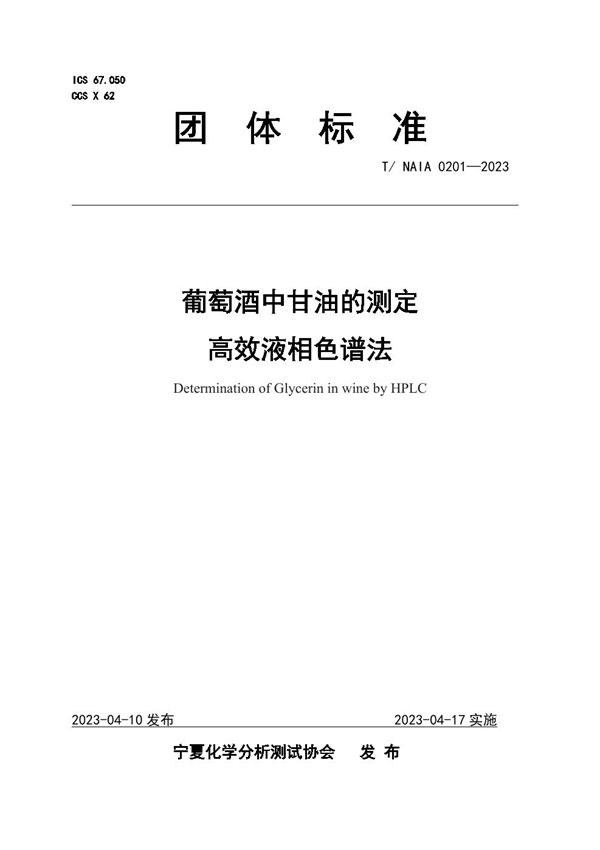 ICS 67.050
CCS X 62

团 体 标 准

T/ NAIA 0201—2023

葡萄酒中甘油的测定
高效液相色谱法

Determination of Glycerin in wine by HPLC

2023-04-10 发布

2023-04-17 实施

宁夏化学分析测试协会 发 布